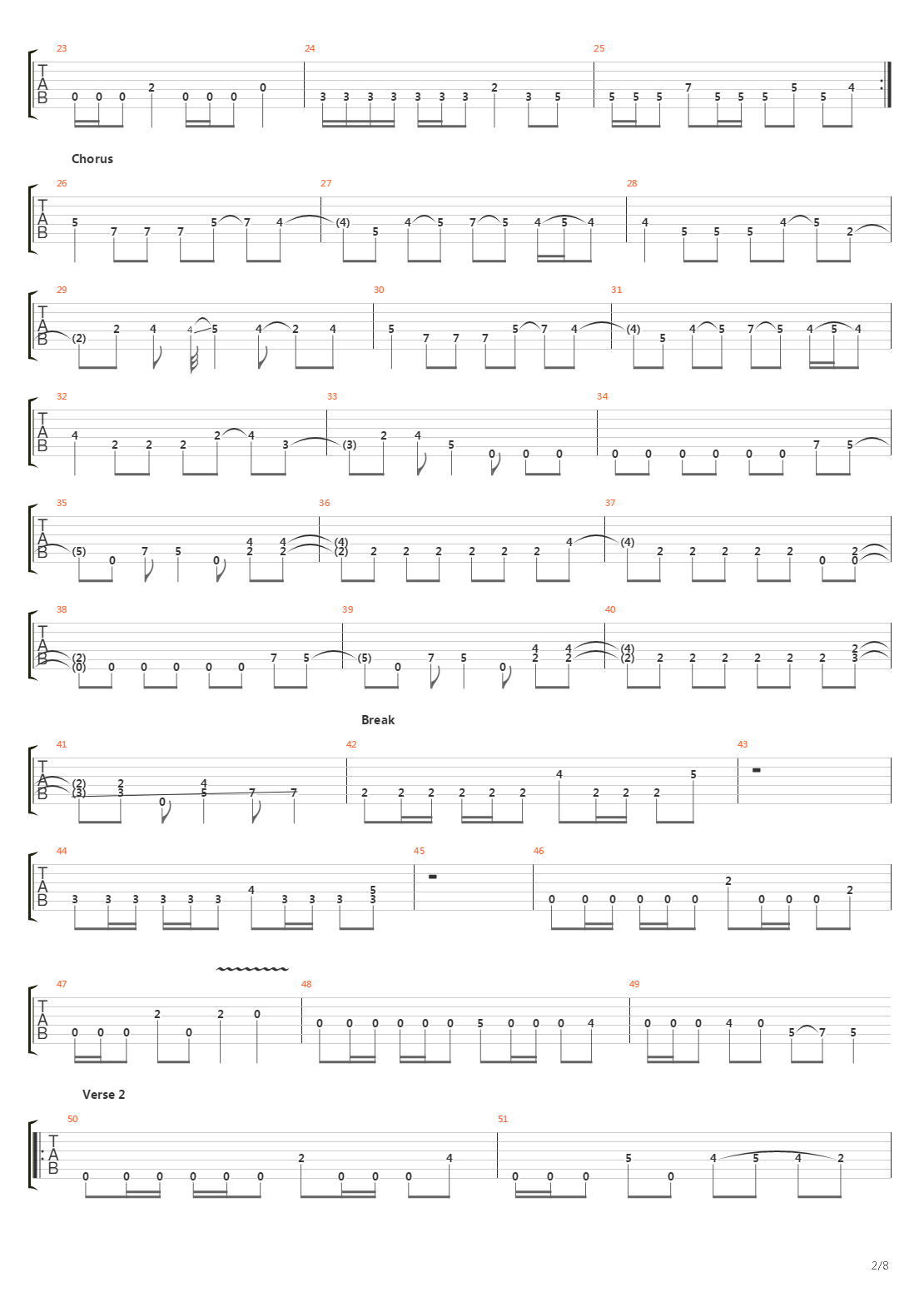 23
T
A
B
0 0 0 2 0 0 0 0
24
3 3 3 3 3 3 3 2 3 5
25
5 5 5 7 5 5 5 5 5 4

Chorus
26
T
A
B
5 7 7 7 5 7 4
27
(4) 5 4 5 7 5 4 5 4
28
4 5 5 5 4 5 2

29
T
A
B
(2) 2 4 4 5 4 2 4
30
5 7 7 7 5 7 4
31
(4) 5 4 5 7 5 4 5 4

32
T
A
B
4 2 2 2 2 4 3
33
(3) 2 4 5 0 0 0
34
0 0 0 0 0 0 7 5

35
T
A
B
(5) 0 7 5 0 4 2 4 2
36
(4) (2) 2 2 2 2 2 2 4
37
(4) 2 2 2 2 2 0 2 0

38
T
A
B
(2) (0) 0 0 0 0 0 7 5
39
(5) 0 7 5 0 4 2 4 2
40
(4) (2) 2 2 2 2 2 2 2 3

Break
41
T
A
B
(2) (3) 2 3 0 4 5 7 7
42
2 2 2 2 2 2 4 2 2 2 5
43

44
T
A
B
3 3 3 3 3 3 4 3 3 3 5 3
45
46
0 0 0 0 0 0 2 0 0 0 2

47
T
A
B
0 0 0 2 0 2 0
48
0 0 0 0 0 0 5 0 0 0 4
49
0 0 0 4 0 5 7 5

Verse 2
50
T
A
B
0 0 0 0 0 0 2 0 0 0 4
51
0 0 0 5 0 4 5 4 2

2/8